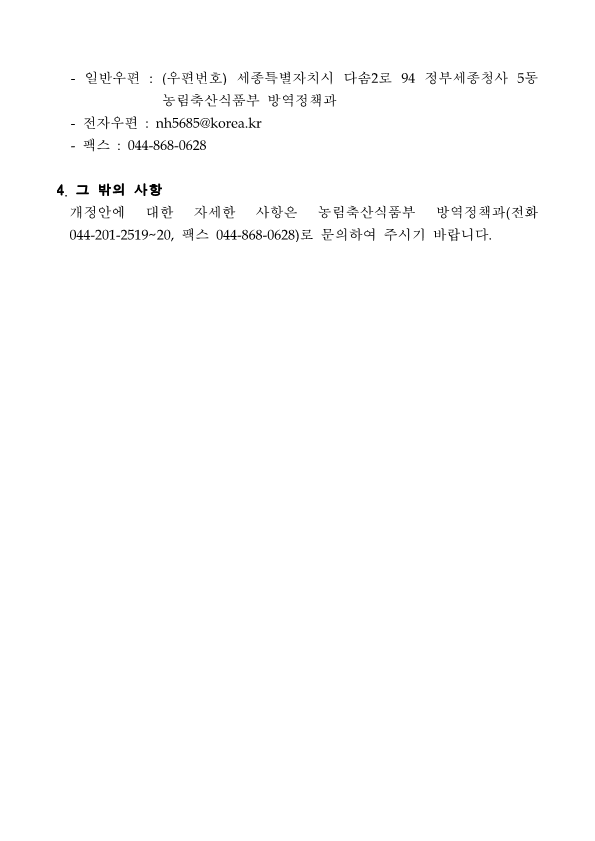 - 일반우편 : (우편번호) 세종특별자치시 다솜2로 94 정부세종청사 5동 농림축산식품부 방역정책과
- 전자우편 : nh5685@korea.kr
- 팩스 : 044-868-0628

4. 그 밖의 사항
개정안에 대한 자세한 사항은 농림축산식품부 방역정책과(전화 044-201-2519~20, 팩스 044-868-0628)로 문의하여 주시기 바랍니다.